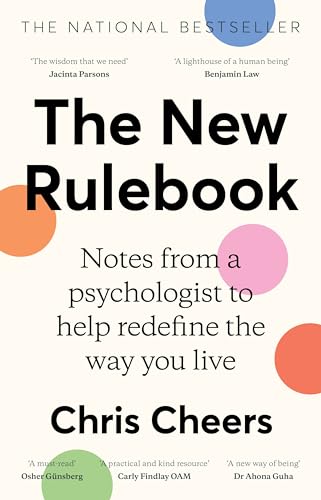 THE NATIONAL BESTSELLER

'The wisdom that we need'
Jacinta Parsons

'A lighthouse of a human being'
Benjamin Law

The New Rulebook

Notes from a psychologist to help redefine the way you live

Chris Cheers

'A must-read'
Osher Günsberg

'A practical and kind resource'
Carly Findlay OAM

'A new way of being'
Dr Ahona Guha